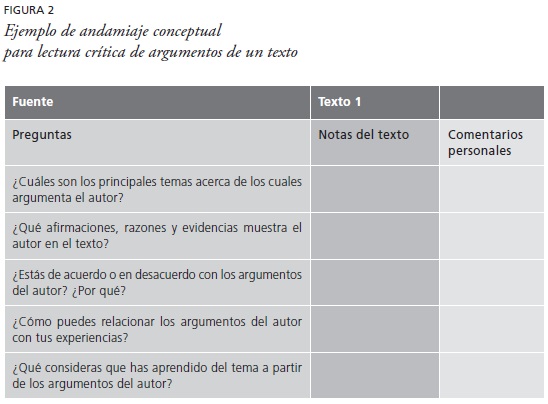 FIGURA 2
Ejemplo de andamiaje conceptual para lectura crítica de argumentos de un texto

| Fuente | Texto 1 | |
|---|---|---|
| Preguntas | Notas del texto | Comentarios personales |
| ¿Cuáles son los principales temas acerca de los cuales argumenta el autor? | | |
| ¿Qué afirmaciones, razones y evidencias muestra el autor en el texto? | | |
| ¿Estás de acuerdo o en desacuerdo con los argumentos del autor? ¿Por qué? | | |
| ¿Cómo puedes relacionar los argumentos del autor con tus experiencias? | | |
| ¿Qué consideras que has aprendido del tema a partir de los argumentos del autor? | | |